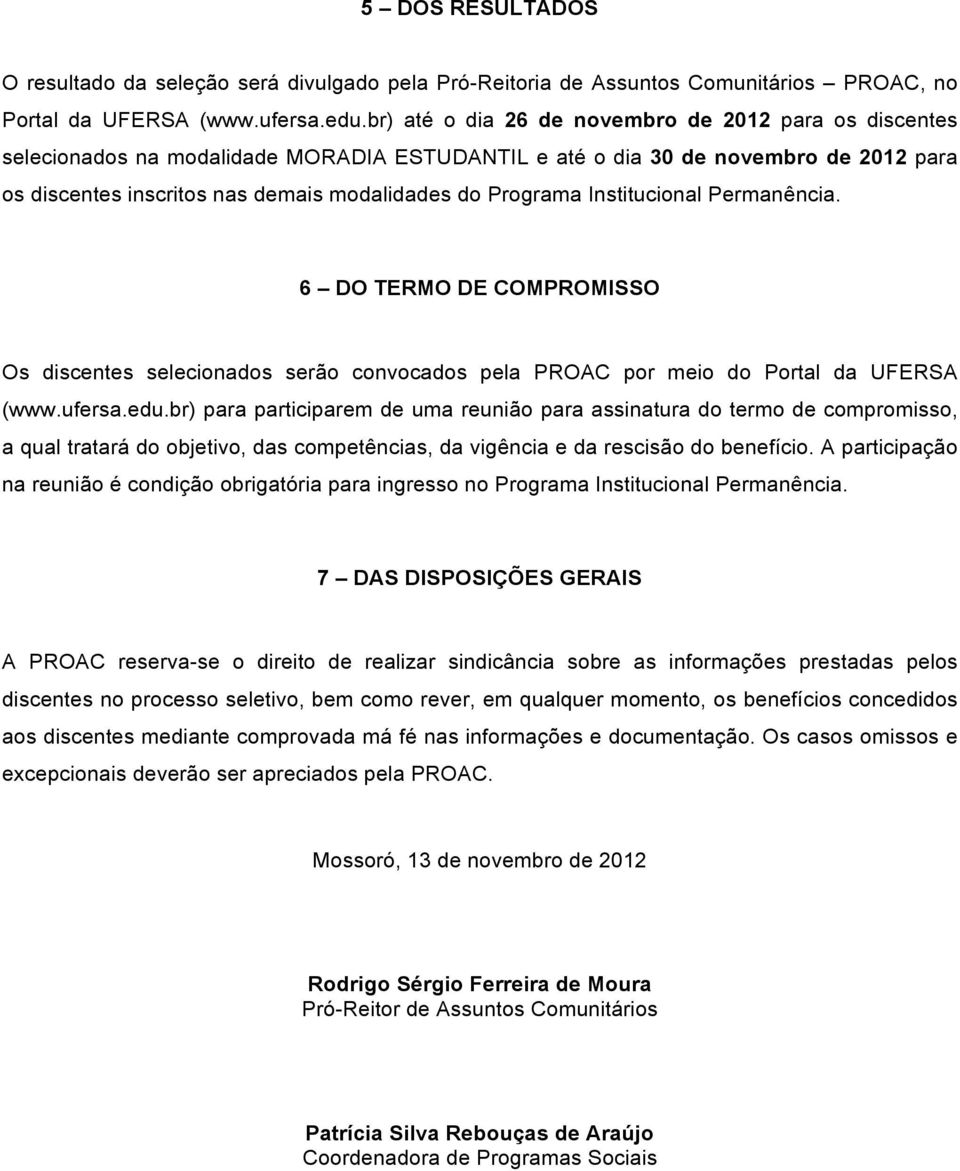 5 – DOS RESULTADOS

O resultado da seleção será divulgado pela Pró-Reitoria de Assuntos Comunitários – PROAC, no Portal da UFERSA (www.ufersa.edu.br) até o dia 26 de novembro de 2012 para os discentes selecionados na modalidade MORADIA ESTUDANTIL e até o dia 30 de novembro de 2012 para os discentes inscritos nas demais modalidades do Programa Institucional Permanência.

6 – DO TERMO DE COMPROMISSO

Os discentes selecionados serão convocados pela PROAC por meio do Portal da UFERSA (www.ufersa.edu.br) para participarem de uma reunião para assinatura do termo de compromisso, a qual tratará do objetivo, das competências, da vigência e da rescisão do benefício. A participação na reunião é condição obrigatória para ingresso no Programa Institucional Permanência.

7 – DAS DISPOSIÇÕES GERAIS

A PROAC reserva-se o direito de realizar sindicância sobre as informações prestadas pelos discentes no processo seletivo, bem como rever, em qualquer momento, os benefícios concedidos aos discentes mediante comprovada má fé nas informações e documentação. Os casos omissos e excepcionais deverão ser apreciados pela PROAC.

Mossoró, 13 de novembro de 2012

Rodrigo Sérgio Ferreira de Moura
Pró-Reitor de Assuntos Comunitários

Patrícia Silva Rebouças de Araújo
Coordenadora de Programas Sociais